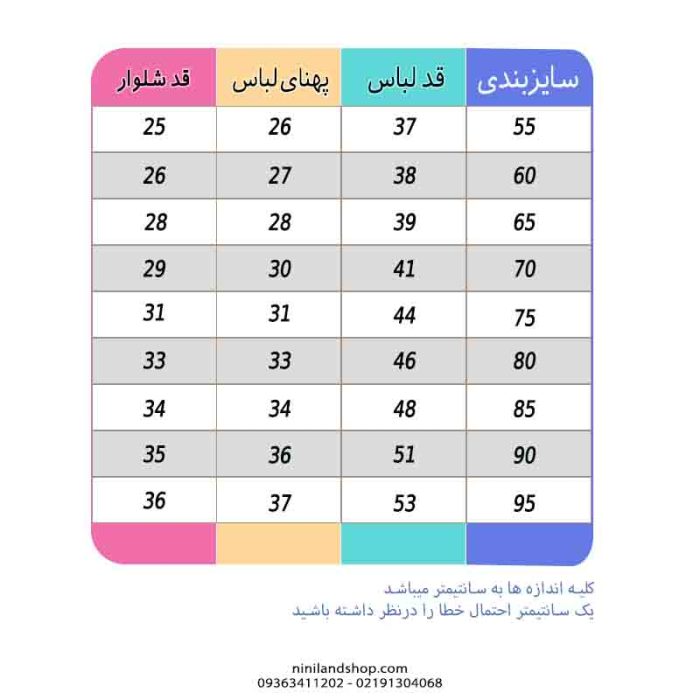 | سایزبندی | قد لباس | پهنای لباس | قد شلوار |
|---|---|---|---|
| 55 | 37 | 26 | 25 |
| 60 | 38 | 27 | 26 |
| 65 | 39 | 28 | 28 |
| 70 | 41 | 30 | 29 |
| 75 | 44 | 31 | 31 |
| 80 | 46 | 33 | 33 |
| 85 | 48 | 34 | 34 |
| 90 | 51 | 36 | 35 |
| 95 | 53 | 37 | 36 |

کلیه اندازه ها به سانتیمتر میباشد
یک سانتیمتر احتمال خطا را درنظر داشته باشید

ninilandshop.com
09363411202 - 02191304068